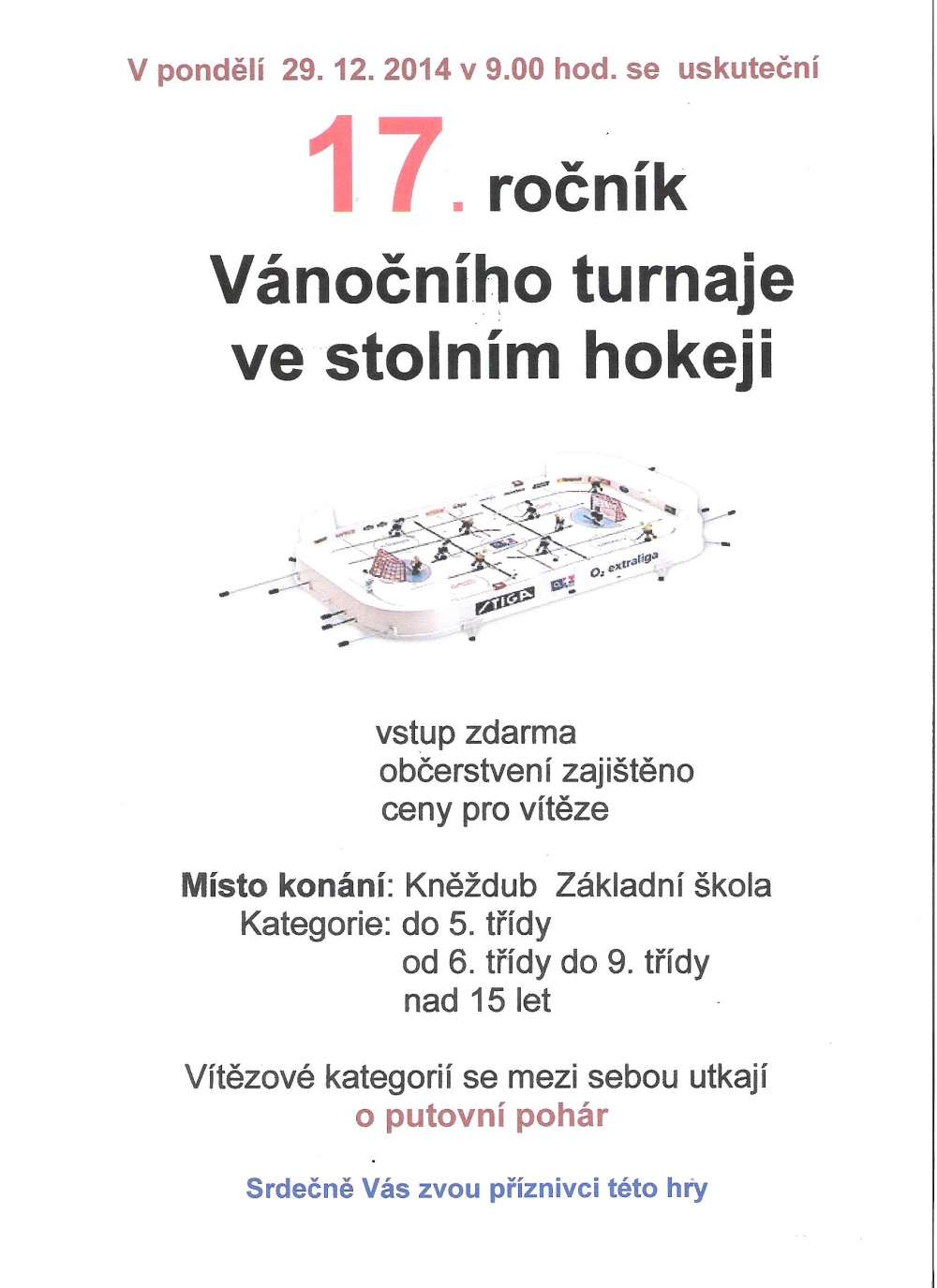 V pondělí 29. 12. 2014 v 9.00 hod. se uskuteční

17. ročník

Vánočního turnaje ve stolním hokeji

STIGA

O₂ extraliga

vstup zdarma
občerstvení zajištěno
ceny pro vítěze

Místo konání: Kněždub Základní škola
Kategorie: do 5. třídy
od 6. třídy do 9. třídy
nad 15 let

Vítězové kategorií se mezi sebou utkají
o putovní pohár

Srdečně Vás zvou příznivci této hry